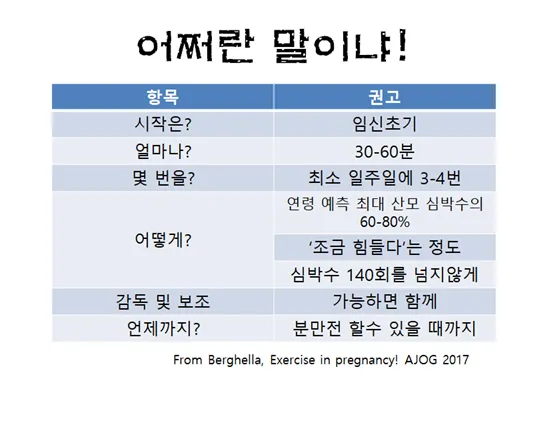 어쩌란 말이냐!

| 항목 | 권고 |
|---|---|
| 시작은? | 임신초기 |
| 얼마나? | 30-60분 |
| 몇 번을? | 최소 일주일에 3-4번 |
| 어떻게? | 연령 예측 최대 산모 심박수의 60-80% |
| | '조금 힘들다'는 정도 |
| | 심박수 140회를 넘지않게 |
| 감독 및 보조 | 가능하면 함께 |
| 언제까지? | 분만전 할수 있을 때까지 |

From Berghella, Exercise in pregnancy! AJOG 2017